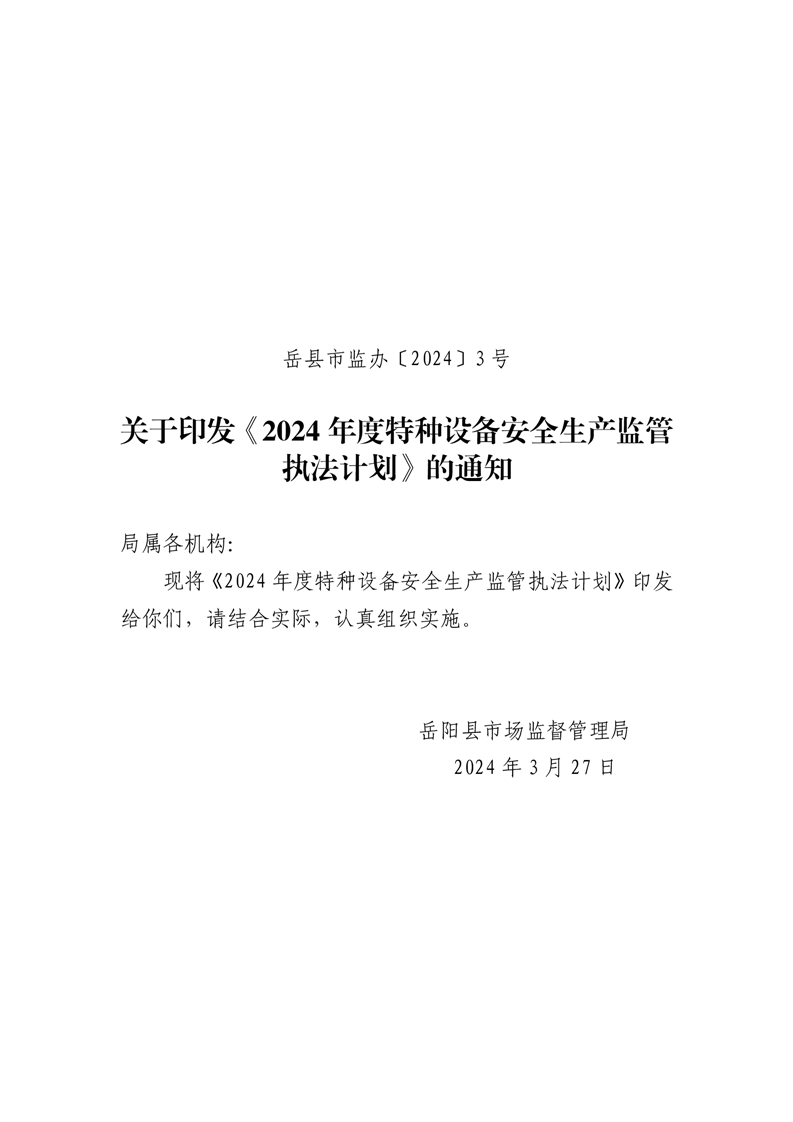 岳县市监办〔2024〕3号

关于印发《2024年度特种设备安全生产监管执法计划》的通知

局属各机构:

现将《2024年度特种设备安全生产监管执法计划》印发给你们，请结合实际，认真组织实施。

岳阳县市场监督管理局
2024年3月27日